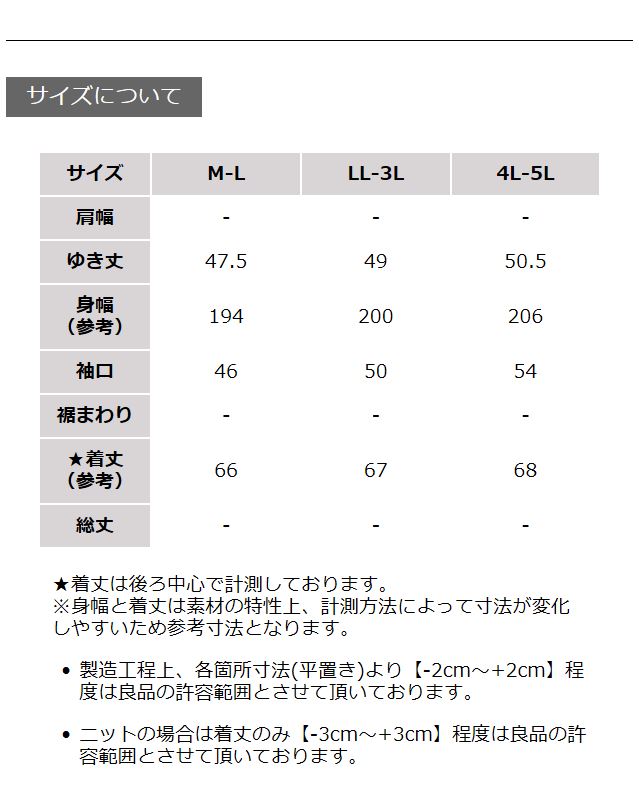 サイズについて

| サイズ | M-L | LL-3L | 4L-5L |
|---|---|---|---|
| 肩幅 | - | - | - |
| ゆき丈 | 47.5 | 49 | 50.5 |
| 身幅（参考） | 194 | 200 | 206 |
| 袖口 | 46 | 50 | 54 |
| 裾まわり | - | - | - |
| ★着丈（参考） | 66 | 67 | 68 |
| 総丈 | - | - | - |

★着丈は後ろ中心で計測しております。
※身幅と着丈は素材の特性上、計測方法によって寸法が変化しやすいため参考寸法となります。

• 製造工程上、各箇所寸法(平置き)より【-2cm～+2cm】程度は良品の許容範囲とさせて頂いております。

• ニットの場合は着丈のみ【-3cm～+3cm】程度は良品の許容範囲とさせて頂いております。